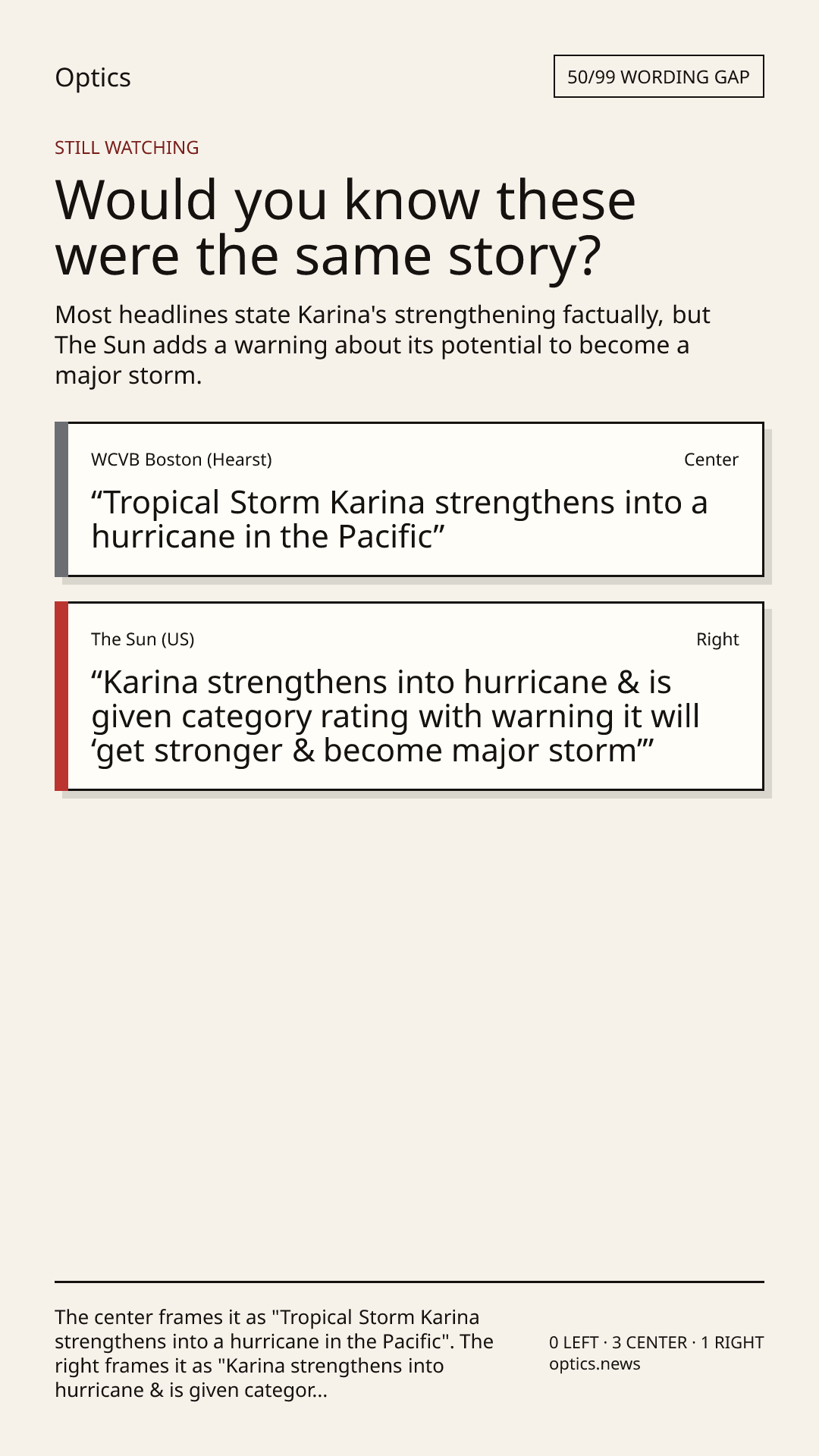 Optics

50/99 WORDING GAP

STILL WATCHING

Would you know these were the same story?

Most headlines state Karina's strengthening factually, but The Sun adds a warning about its potential to become a major storm.

WCVB Boston (Hearst)

Center

"Tropical Storm Karina strengthens into a hurricane in the Pacific"

The Sun (US)

Right

"Karina strengthens into hurricane & is given category rating with warning it will 'get stronger & become major storm'"

The center frames it as "Tropical Storm Karina strengthens into a hurricane in the Pacific". The right frames it as "Karina strengthens into hurricane & is given categor...

0 LEFT · 3 CENTER · 1 RIGHT
optics.news